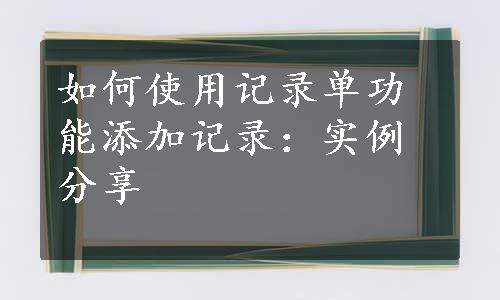 如何使用记录单功能添加记录：实例分享